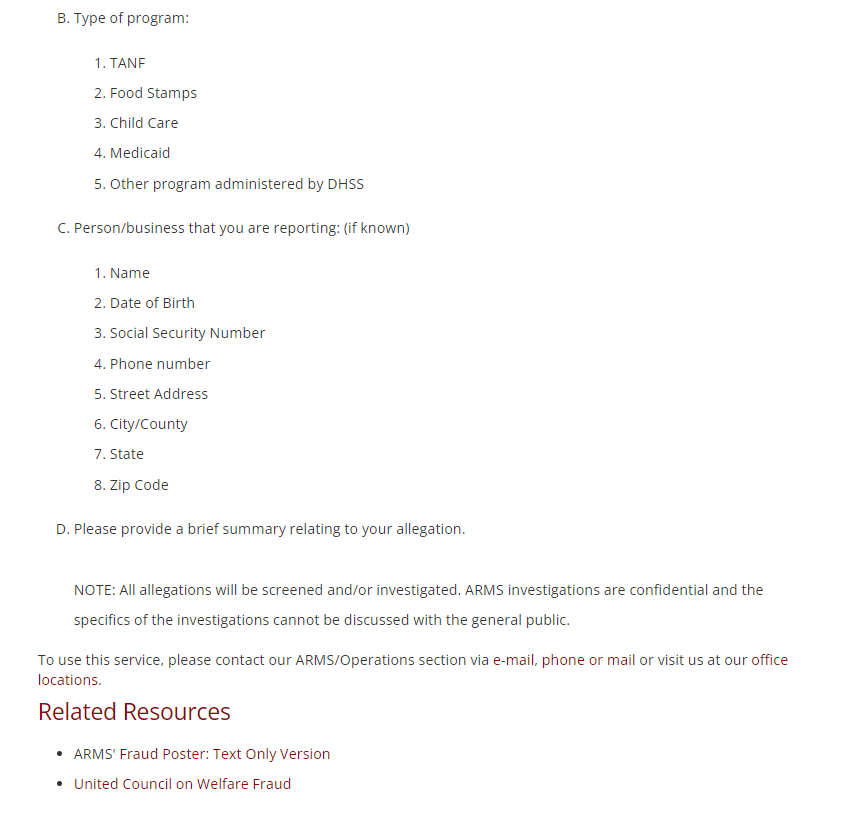 B. Type of program:

1. TANF
2. Food Stamps
3. Child Care
4. Medicaid
5. Other program administered by DHSS

C. Person/business that you are reporting: (if known)

1. Name
2. Date of Birth
3. Social Security Number
4. Phone number
5. Street Address
6. City/County
7. State
8. Zip Code

D. Please provide a brief summary relating to your allegation.

NOTE: All allegations will be screened and/or investigated. ARMS investigations are confidential and the specifics of the investigations cannot be discussed with the general public.

To use this service, please contact our ARMS/Operations section via e-mail, phone or mail or visit us at our office locations.

Related Resources

- ARMS' Fraud Poster: Text Only Version
- United Council on Welfare Fraud